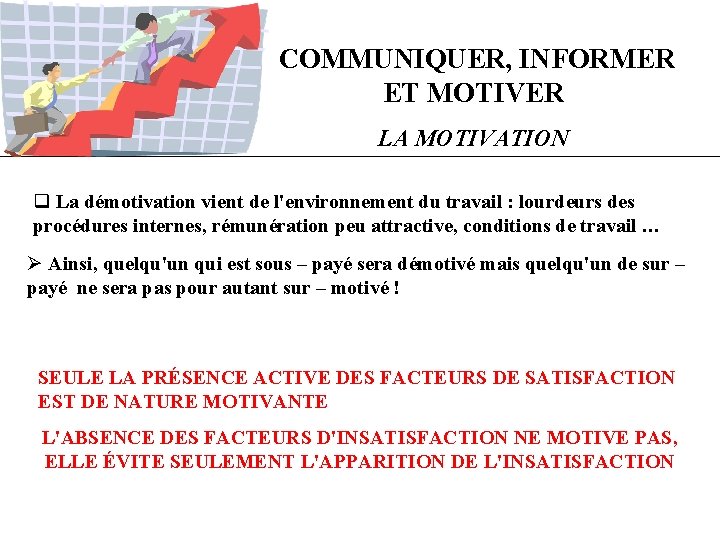 COMMUNIQUER, INFORMER ET MOTIVER

LA MOTIVATION

❑ La démotivation vient de l'environnement du travail : lourdeurs des procédures internes, rémunération peu attractive, conditions de travail …

➢ Ainsi, quelqu'un qui est sous – payé sera démotivé mais quelqu'un de sur – payé ne sera pas pour autant sur – motivé !

SEULE LA PRÉSENCE ACTIVE DES FACTEURS DE SATISFACTION EST DE NATURE MOTIVANTE

L'ABSENCE DES FACTEURS D'INSATISFACTION NE MOTIVE PAS, ELLE ÉVITE SEULEMENT L'APPARITION DE L'INSATISFACTION